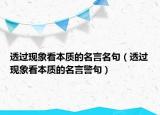 透过现象看本质的名言名句（透过现象看本质的名言警句）